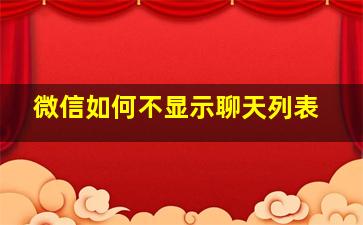 微信如何不显示聊天列表